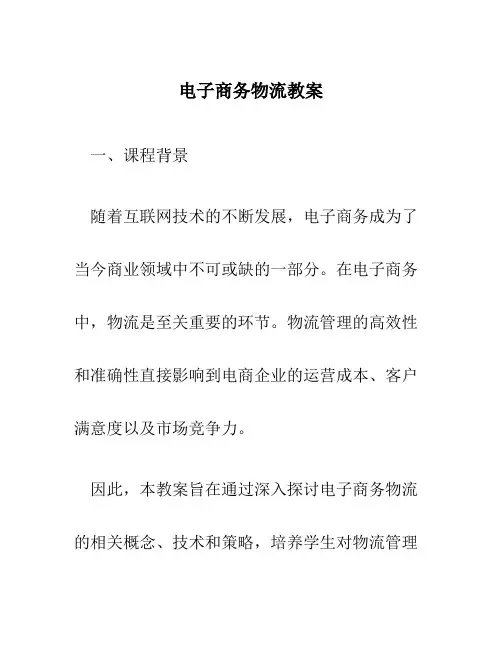 电子商务物流教案

一、课程背景

随着互联网技术的不断发展，电子商务成为了当今商业领域中不可或缺的一部分。在电子商务中，物流是至关重要的环节。物流管理的高效性和准确性直接影响到电商企业的运营成本、客户满意度以及市场竞争力。

因此，本教案旨在通过深入探讨电子商务物流的相关概念、技术和策略，培养学生对物流管理